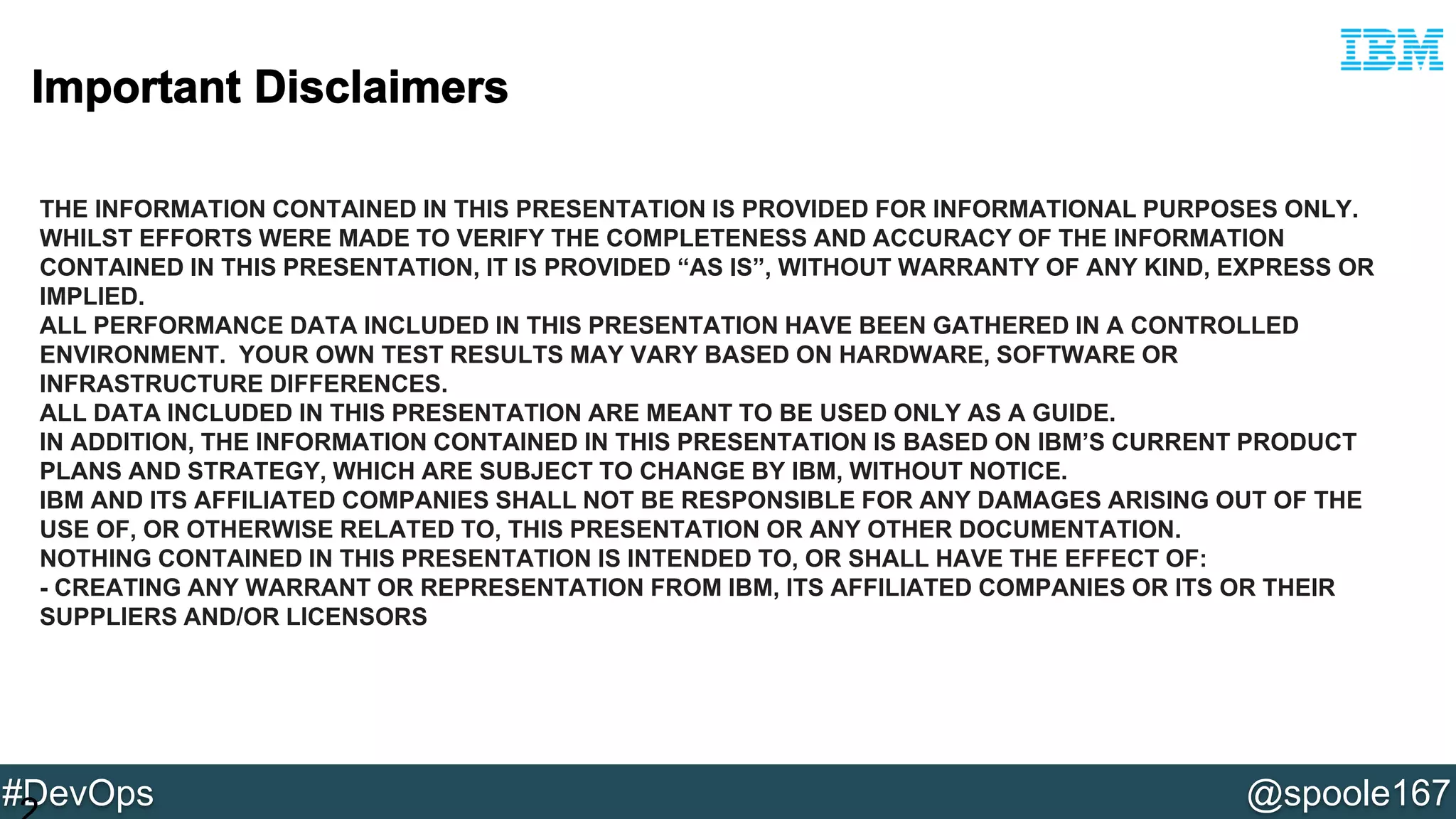 IBM

Important Disclaimers

THE INFORMATION CONTAINED IN THIS PRESENTATION IS PROVIDED FOR INFORMATIONAL PURPOSES ONLY.
WHILST EFFORTS WERE MADE TO VERIFY THE COMPLETENESS AND ACCURACY OF THE INFORMATION CONTAINED IN THIS PRESENTATION, IT IS PROVIDED “AS IS”, WITHOUT WARRANTY OF ANY KIND, EXPRESS OR IMPLIED.
ALL PERFORMANCE DATA INCLUDED IN THIS PRESENTATION HAVE BEEN GATHERED IN A CONTROLLED ENVIRONMENT. YOUR OWN TEST RESULTS MAY VARY BASED ON HARDWARE, SOFTWARE OR INFRASTRUCTURE DIFFERENCES.
ALL DATA INCLUDED IN THIS PRESENTATION ARE MEANT TO BE USED ONLY AS A GUIDE.
IN ADDITION, THE INFORMATION CONTAINED IN THIS PRESENTATION IS BASED ON IBM’S CURRENT PRODUCT PLANS AND STRATEGY, WHICH ARE SUBJECT TO CHANGE BY IBM, WITHOUT NOTICE.
IBM AND ITS AFFILIATED COMPANIES SHALL NOT BE RESPONSIBLE FOR ANY DAMAGES ARISING OUT OF THE USE OF, OR OTHERWISE RELATED TO, THIS PRESENTATION OR ANY OTHER DOCUMENTATION.
NOTHING CONTAINED IN THIS PRESENTATION IS INTENDED TO, OR SHALL HAVE THE EFFECT OF:
- CREATING ANY WARRANT OR REPRESENTATION FROM IBM, ITS AFFILIATED COMPANIES OR ITS OR THEIR SUPPLIERS AND/OR LICENSORS

#DevOps
2
@spoole167